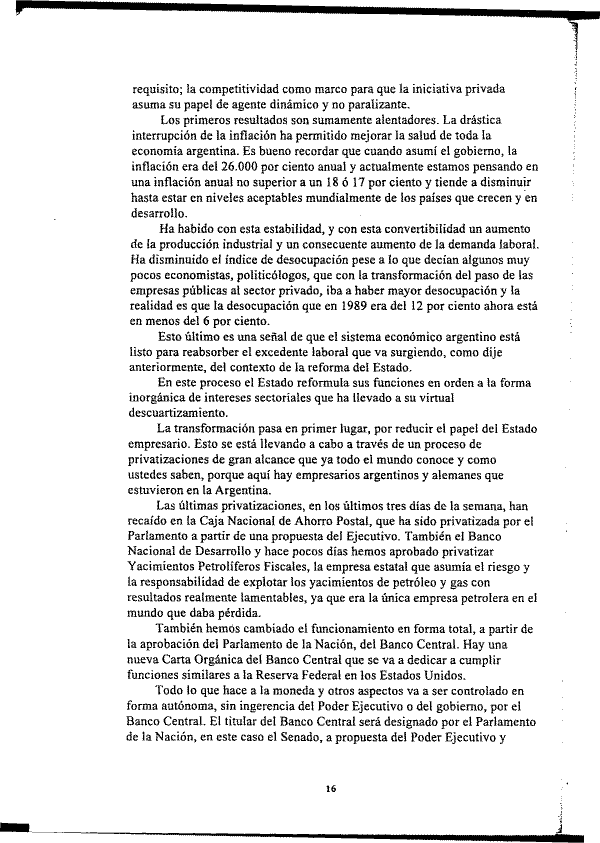 requisito; la competitividad como marco para que la iniciativa privada asuma su papel de agente dinámico y no paralizante.

Los primeros resultados son sumamente alentadores. La drástica interrupción de la inflación ha permitido mejorar la salud de toda la economía argentina. Es bueno recordar que cuando asumí el gobierno, la inflación era del 26.000 por ciento anual y actualmente estamos pensando en una inflación anual no superior a un 18 ó 17 por ciento y tiende a disminuir hasta estar en niveles aceptables mundialmente de los países que crecen y en desarrollo.

Ha habido con esta estabilidad, y con esta convertibilidad un aumento de la producción industrial y un consecuente aumento de la demanda laboral. Ha disminuido el índice de desocupación pese a lo que decían algunos muy pocos economistas, politicólogos, que con la transformación del paso de las empresas públicas al sector privado, iba a haber mayor desocupación y la realidad es que la desocupación que en 1989 era del 12 por ciento ahora está en menos del 6 por ciento.

Esto último es una señal de que el sistema económico argentino está listo para reabsorber el excedente laboral que va surgiendo, como dije anteriormente, del contexto de la reforma del Estado.

En este proceso el Estado reformula sus funciones en orden a la forma inorgánica de intereses sectoriales que ha llevado a su virtual descuartizamiento.

La transformación pasa en primer lugar, por reducir el papel del Estado empresario. Esto se está llevando a cabo a través de un proceso de privatizaciones de gran alcance que ya todo el mundo conoce y como ustedes saben, porque aquí hay empresarios argentinos y alemanes que estuvieron en la Argentina.

Las últimas privatizaciones, en los últimos tres días de la semana, han recaído en la Caja Nacional de Ahorro Postal, que ha sido privatizada por el Parlamento a partir de una propuesta del Ejecutivo. También el Banco Nacional de Desarrollo y hace pocos días hemos aprobado privatizar Yacimientos Petrolíferos Fiscales, la empresa estatal que asumía el riesgo y la responsabilidad de explotar los yacimientos de petróleo y gas con resultados realmente lamentables, ya que era la única empresa petrolera en el mundo que daba pérdida.

También hemos cambiado el funcionamiento en forma total, a partir de la aprobación del Parlamento de la Nación, del Banco Central. Hay una nueva Carta Orgánica del Banco Central que se va a dedicar a cumplir funciones similares a la Reserva Federal en los Estados Unidos.

Todo lo que hace a la moneda y otros aspectos va a ser controlado en forma autónoma, sin ingerencia del Poder Ejecutivo o del gobierno, por el Banco Central. El titular del Banco Central será designado por el Parlamento de la Nación, en este caso el Senado, a propuesta del Poder Ejecutivo y

16